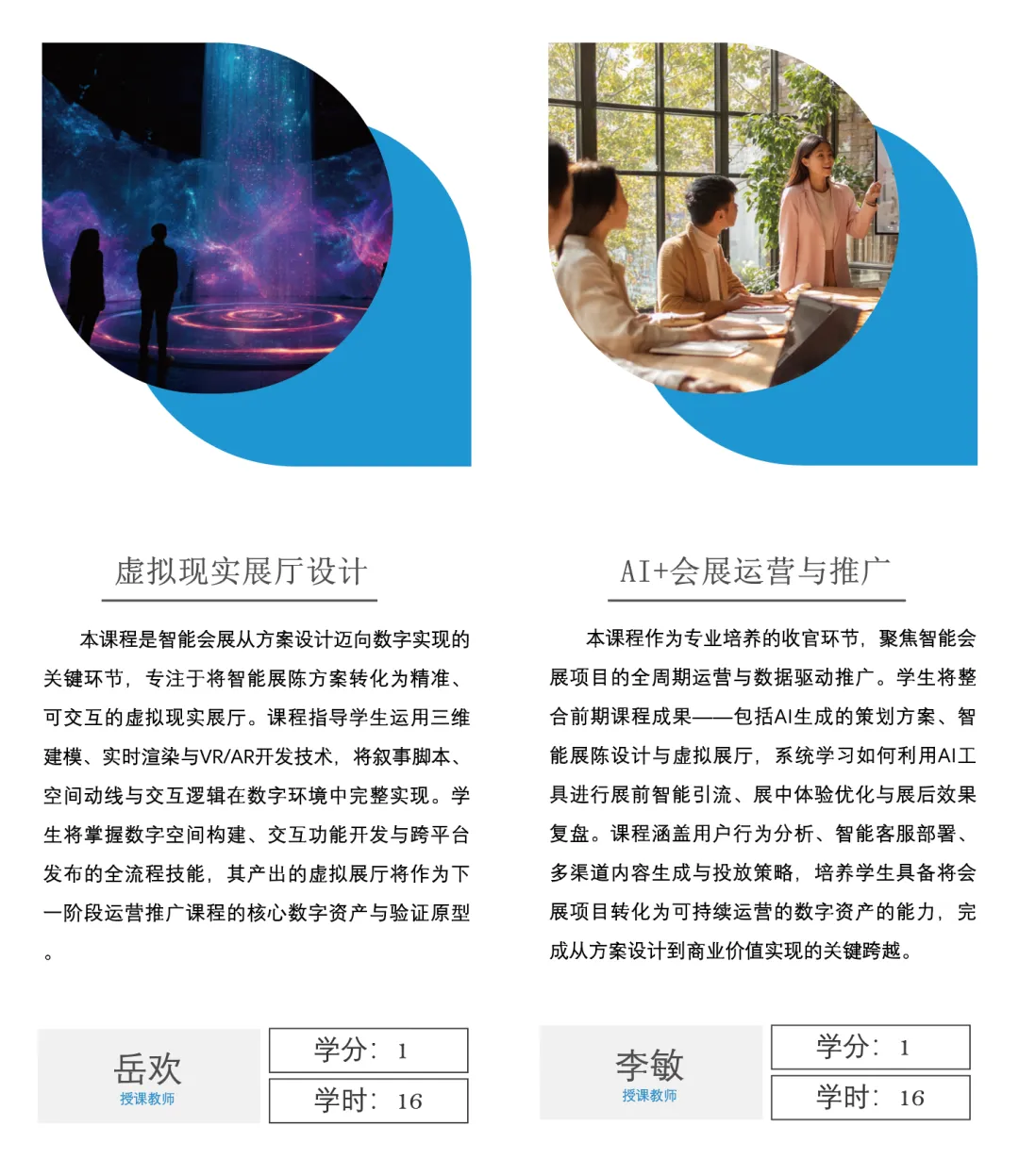 虚拟现实展厅设计

本课程是智能会展从方案设计迈向数字实现的关键环节，专注于将智能展陈方案转化为精准、可交互的虚拟现实展厅。课程指导学生运用三维建模、实时渲染与VR/AR开发技术，将叙事脚本、空间动线与交互逻辑在数字环境中完整实现。学生将掌握数字空间构建、交互功能开发与跨平台发布的全流程技能，其产出的虚拟展厅将作为下一阶段运营推广课程的核心数字资产与验证原型。

岳欢
授课教师

学分：1
学时：16

AI+会展运营与推广

本课程作为专业培养的收官环节，聚焦智能会展项目的全周期运营与数据驱动推广。学生将整合前期课程成果——包括AI生成的策划方案、智能展陈设计与虚拟展厅，系统学习如何利用AI工具进行展前智能引流、展中体验优化与展后效果复盘。课程涵盖用户行为分析、智能客服部署、多渠道内容生成与投放策略，培养学生具备将会展项目转化为可持续运营的数字资产的能力，完成从方案设计到商业价值实现的关键跨越。

李敏
授课教师

学分：1
学时：16